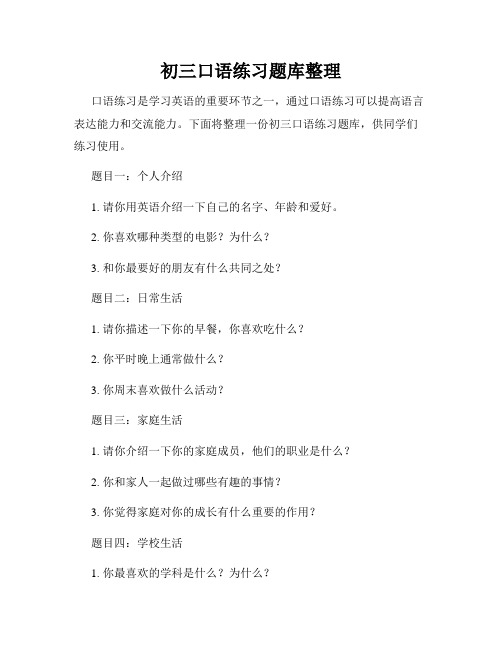 初三口语练习题库整理

口语练习是学习英语的重要环节之一，通过口语练习可以提高语言表达能力和交流能力。下面将整理一份初三口语练习题库，供同学们练习使用。

题目一：个人介绍

1. 请你用英语介绍一下自己的名字、年龄和爱好。

2. 你喜欢哪种类型的电影？为什么？

3. 和你最要好的朋友有什么共同之处？

题目二：日常生活

1. 请你描述一下你的早餐，你喜欢吃什么？

2. 你平时晚上通常做什么？

3. 你周末喜欢做什么活动？

题目三：家庭生活

1. 请你介绍一下你的家庭成员，他们的职业是什么？

2. 你和家人一起做过哪些有趣的事情？

3. 你觉得家庭对你的成长有什么重要的作用？

题目四：学校生活

1. 你最喜欢的学科是什么？为什么？